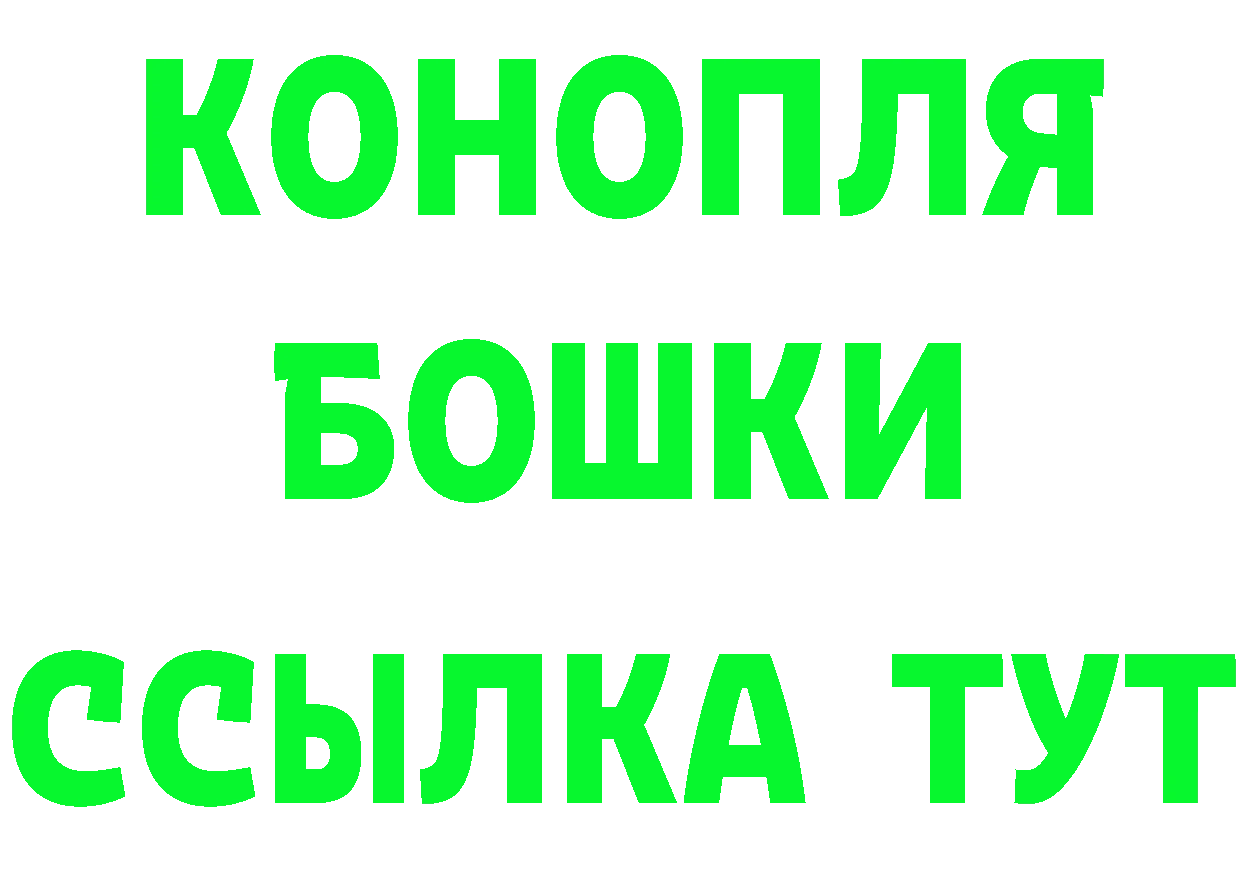 КОНОПЛЯ
БОШКИ
ССЫЛКА ТУТ